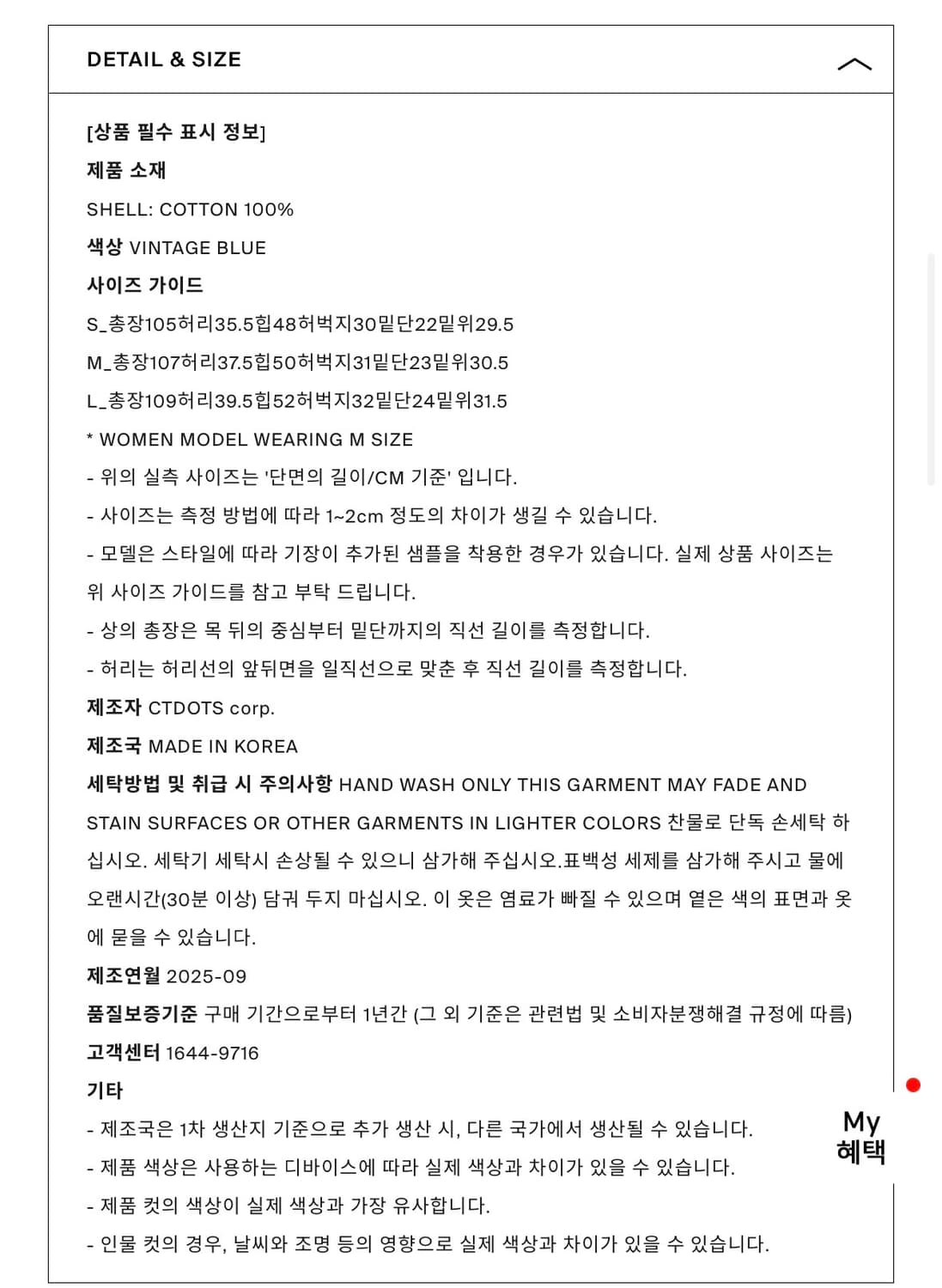 DETAIL & SIZE

[상품 필수 표시 정보]
제품 소재
SHELL: COTTON 100%
색상 VINTAGE BLUE
사이즈 가이드
S_총장105허리35.5힙48허벅지30밑단22밑위29.5
M_총장107허리37.5힙50허벅지31밑단23밑위30.5
L_총장109허리39.5힙52허벅지32밑단24밑위31.5
* WOMEN MODEL WEARING M SIZE
- 위의 실측 사이즈는 '단면의 길이/CM 기준' 입니다.
- 사이즈는 측정 방법에 따라 1~2cm 정도의 차이가 생길 수 있습니다.
- 모델은 스타일에 따라 기장이 추가된 샘플을 착용한 경우가 있습니다. 실제 상품 사이즈는 위 사이즈 가이드를 참고 부탁 드립니다.
- 상의 총장은 목 뒤의 중심부터 밑단까지의 직선 길이를 측정합니다.
- 허리는 허리선의 앞뒤면을 일직선으로 맞춘 후 직선 길이를 측정합니다.
제조자 CTDOTS corp.
제조국 MADE IN KOREA
세탁방법 및 취급 시 주의사항 HAND WASH ONLY THIS GARMENT MAY FADE AND STAIN SURFACES OR OTHER GARMENTS IN LIGHTER COLORS 찬물로 단독 손세탁 하십시오. 세탁기 세탁시 손상될 수 있으니 삼가해 주십시오.표백성 세제를 삼가해 주시고 물에 오랜시간(30분 이상) 담궈 두지 마십시오. 이 옷은 염료가 빠질 수 있으며 옅은 색의 표면과 옷에 묻을 수 있습니다.
제조연월 2025-09
품질보증기준 구매 기간으로부터 1년간 (그 외 기준은 관련법 및 소비자분쟁해결 규정에 따름)
고객센터 1644-9716
기타
- 제조국은 1차 생산지 기준으로 추가 생산 시, 다른 국가에서 생산될 수 있습니다.
- 제품 색상은 사용하는 디바이스에 따라 실제 색상과 차이가 있을 수 있습니다.
- 제품 컷의 색상이 실제 색상과 가장 유사합니다.
- 인물 컷의 경우, 날씨와 조명 등의 영향으로 실제 색상과 차이가 있을 수 있습니다.

My
혜택